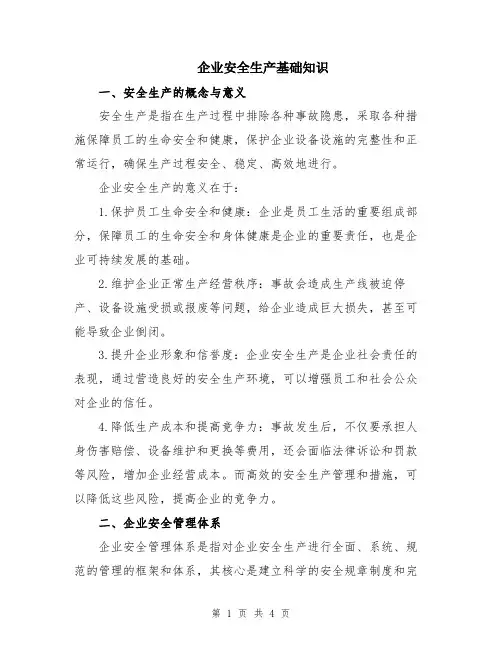 企业安全生产基础知识

一、安全生产的概念与意义

安全生产是指在生产过程中排除各种事故隐患，采取各种措施保障员工的生命安全和健康，保护企业设备设施的完整性和正常运行，确保生产过程安全、稳定、高效地进行。

企业安全生产的意义在于：

1.保护员工生命安全和健康：企业是员工生活的重要组成部分，保障员工的生命安全和身体健康是企业的重要责任，也是企业可持续发展的基础。

2.维护企业正常生产经营秩序：事故会造成生产线被迫停产、设备设施受损或报废等问题，给企业造成巨大损失，甚至可能导致企业倒闭。

3.提升企业形象和信誉度：企业安全生产是企业社会责任的表现，通过营造良好的安全生产环境，可以增强员工和社会公众对企业的信任。

4.降低生产成本和提高竞争力：事故发生后，不仅要承担人身伤害赔偿、设备维护和更换等费用，还会面临法律诉讼和罚款等风险，增加企业经营成本。而高效的安全生产管理和措施，可以降低这些风险，提高企业的竞争力。

二、企业安全管理体系

企业安全管理体系是指对企业安全生产进行全面、系统、规范的管理的框架和体系，其核心是建立科学的安全规章制度和完

第 1 页 共 4 页